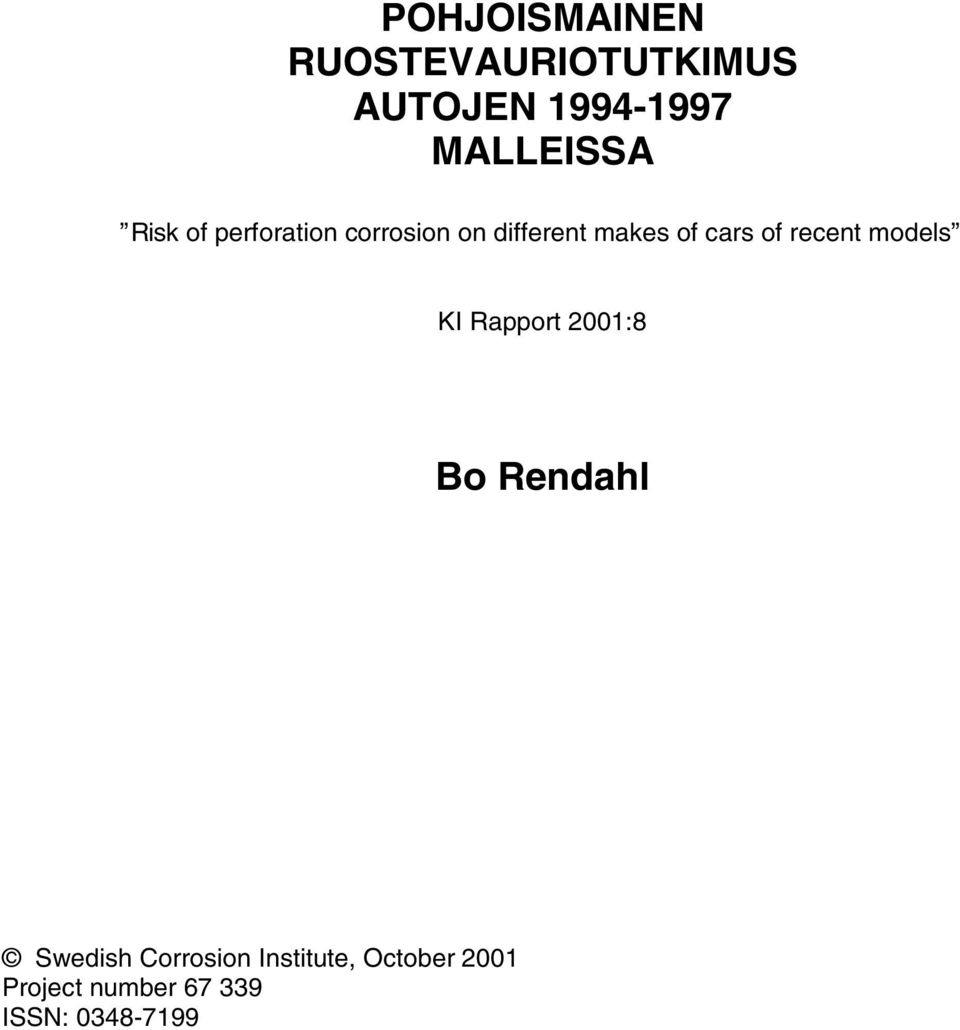 POHJOISMAINEN RUOSTEVAURIOTUTKIMUS AUTOJEN 1994-1997 MALLEISSA

”Risk of perforation corrosion on different makes of cars of recent models”

KI Rapport 2001:8

Bo Rendahl

© Swedish Corrosion Institute, October 2001
Project number 67 339
ISSN: 0348-7199